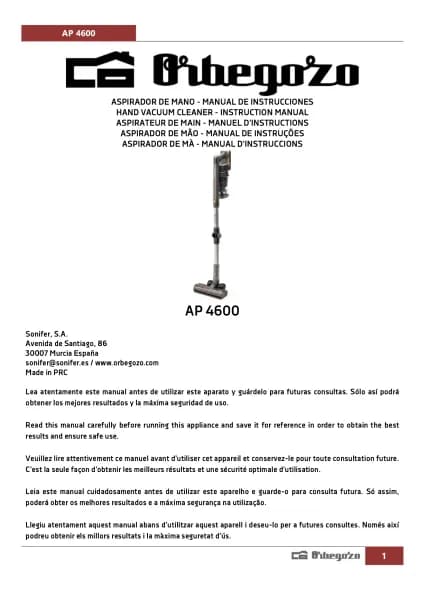 AP 4600

Orbegozo

ASPIRADOR DE MANO - MANUAL DE INSTRUCCIONES
HAND VACUUM CLEANER - INSTRUCTION MANUAL
ASPIRATEUR DE MAIN - MANUEL D'INSTRUCTIONS
ASPIRADOR DE MÃO - MANUAL DE INSTRUÇÕES
ASPIRADOR DE MÀ - MANUAL D'INSTRUCCIONS

AP 4600

Sonifer, S.A.
Avenida de Santiago, 86
30007 Murcia España
sonifer@sonifer.es / www.orbegozo.com
Made in PRC

Lea atentamente este manual antes de utilizar este aparato y guárdelo para futuras consultas. Sólo así podrá obtener los mejores resultados y la máxima seguridad de uso.

Read this manual carefully before running this appliance and save it for reference in order to obtain the best results and ensure safe use.

Veuillez lire attentivement ce manuel avant d'utiliser cet appareil et conservez-le pour toute consultation future. C'est la seule façon d'obtenir les meilleurs résultats et une sécurité optimale d'utilisation.

Leia este manual cuidadosamente antes de utilizar este aparelho e guarde-o para consulta futura. Só assim, poderá obter os melhores resultados e a máxima segurança na utilização.

Llegiu atentament aquest manual abans d'utilitzar aquest aparell i deseu-lo per a futures consultes. Només així podreu obtenir els millors resultats i la màxima seguretat d'ús.

Orbegozo 1